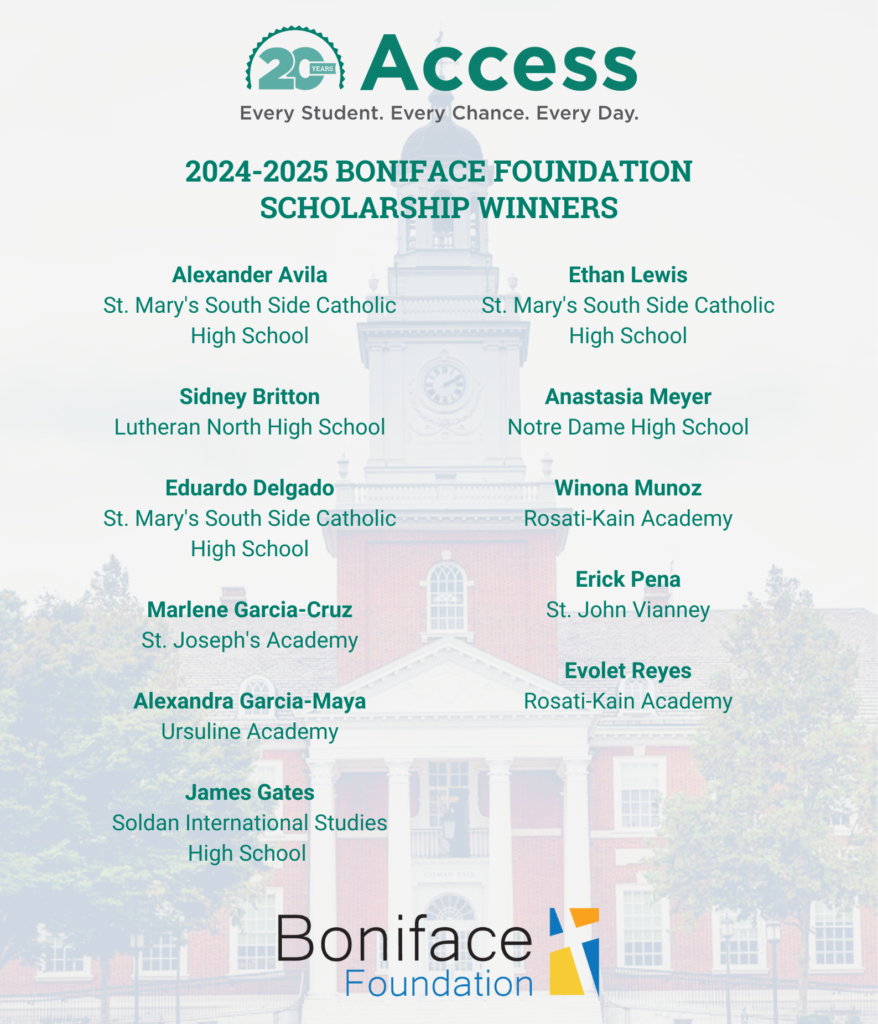 20 YEARS Access
Every Student. Every Chance. Every Day.

2024-2025 BONIFACE FOUNDATION SCHOLARSHIP WINNERS

Alexander Avila
St. Mary's South Side Catholic High School

Sidney Britton
Lutheran North High School

Eduardo Delgado
St. Mary's South Side Catholic High School

Marlene Garcia-Cruz
St. Joseph's Academy

Alexandra Garcia-Maya
Ursuline Academy

James Gates
Soldan International Studies High School

Ethan Lewis
St. Mary's South Side Catholic High School

Anastasia Meyer
Notre Dame High School

Winona Munoz
Rosati-Kain Academy

Erick Pena
St. John Vianney

Evolet Reyes
Rosati-Kain Academy

Boniface Foundation